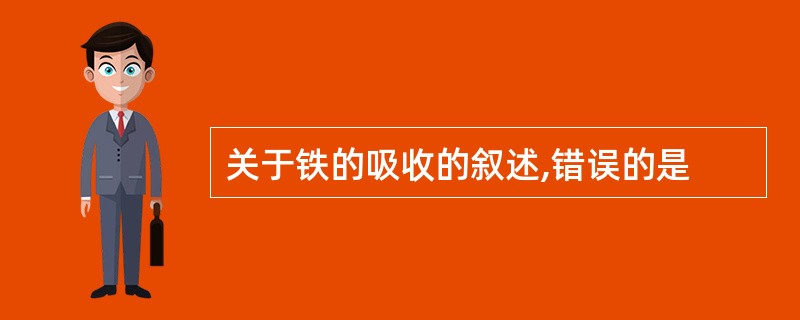 关于铁的吸收的叙述,错误的是